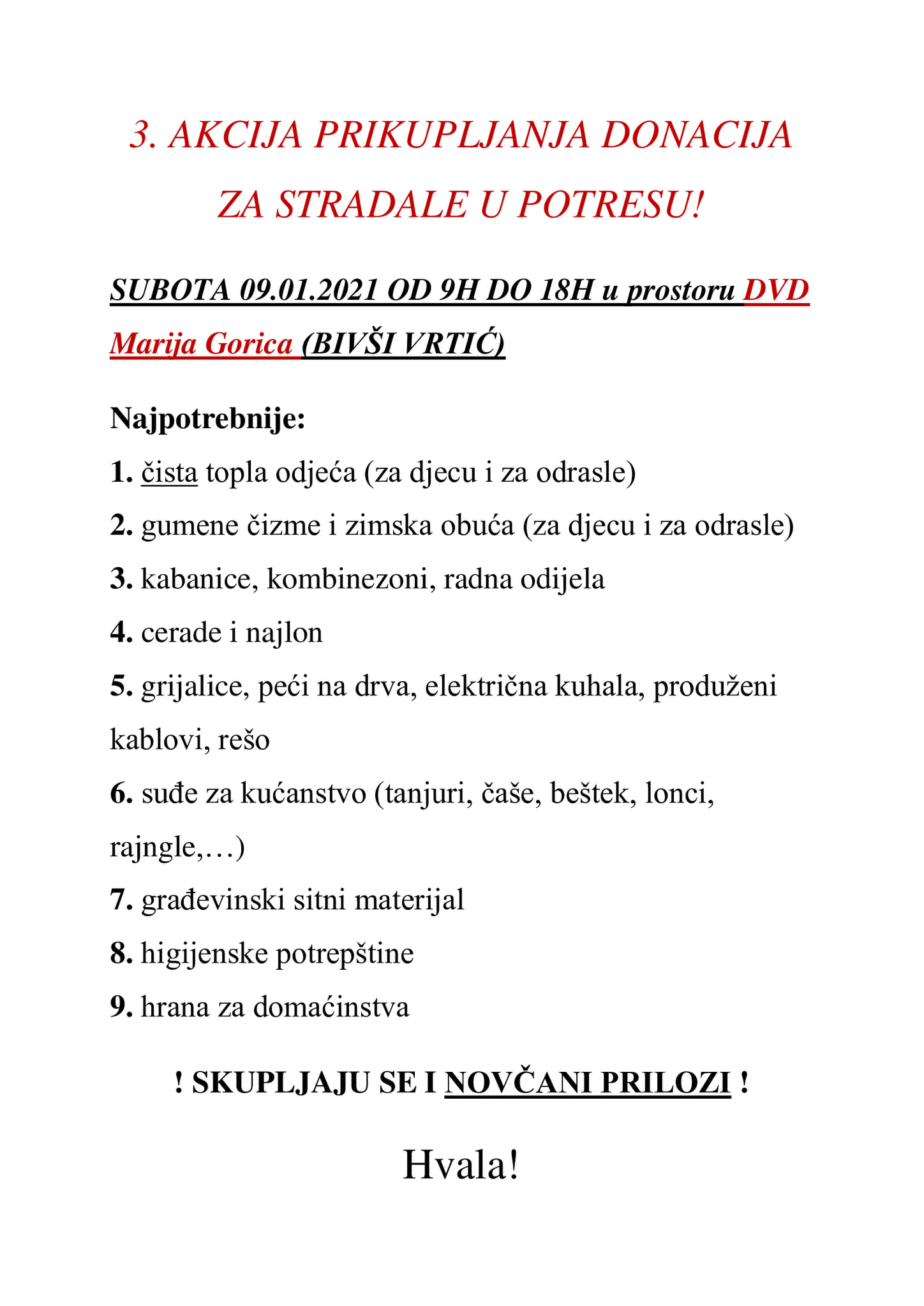 3. AKCIJA PRIKUPLJANJA DONACIJA ZA STRADALE U POTRESU!

SUBOTA 09.01.2021 OD 9H DO 18H u prostoru DVD Marija Gorica (BIVŠI VRTIĆ)

Najpotrebnije:

1. čista topla odjeća (za djecu i za odrasle)

2. gumene čizme i zimska obuća (za djecu i za odrasle)

3. kabanice, kombinezoni, radna odijela

4. cerade i najlon

5. grijalice, peći na drva, električna kuhala, produženi kablovi, rešo

6. suđe za kućanstvo (tanjuri, čaše, beštek, lonci, rajngle,…)

7. građevinski sitni materijal

8. higijenske potrepštine

9. hrana za domaćinstva

! SKUPLJAJU SE I NOVČANI PRILOZI !

Hvala!